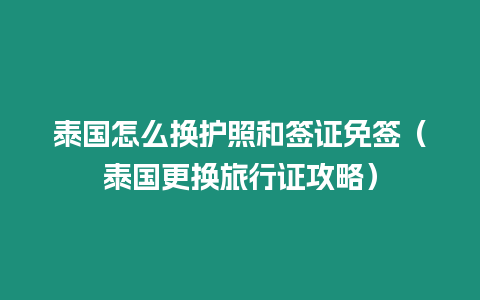 泰国怎么换护照和签证免签（泰国更换旅行证攻略）